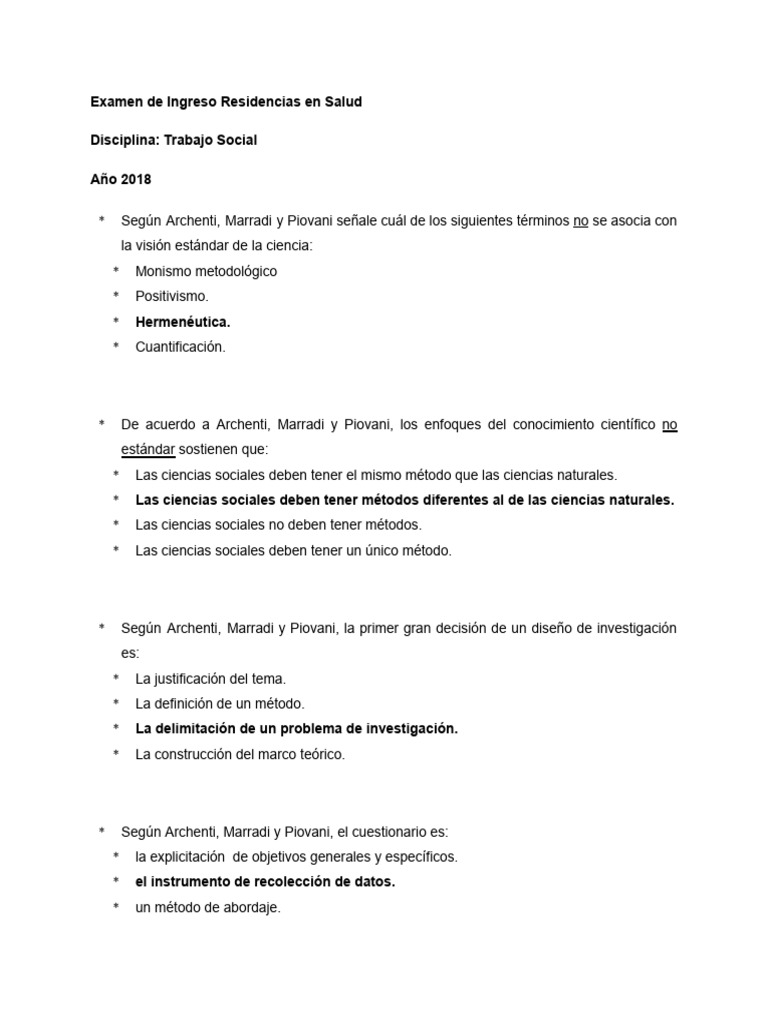 Examen de Ingreso Residencias en Salud

Disciplina: Trabajo Social

Año 2018

* Según Archenti, Marradi y Piovani señale cuál de los siguientes términos no se asocia con la visión estándar de la ciencia:
* Monismo metodológico
* Positivismo.
* Hermenéutica.
* Cuantificación.

* De acuerdo a Archenti, Marradi y Piovani, los enfoques del conocimiento científico no estándar sostienen que:
* Las ciencias sociales deben tener el mismo método que las ciencias naturales.
* Las ciencias sociales deben tener métodos diferentes al de las ciencias naturales.
* Las ciencias sociales no deben tener métodos.
* Las ciencias sociales deben tener un único método.

* Según Archenti, Marradi y Piovani, la primer gran decisión de un diseño de investigación es:
* La justificación del tema.
* La definición de un método.
* La delimitación de un problema de investigación.
* La construcción del marco teórico.

* Según Archenti, Marradi y Piovani, el cuestionario es:
* la explicitación de objetivos generales y específicos.
* el instrumento de recolección de datos.
* un método de abordaje.